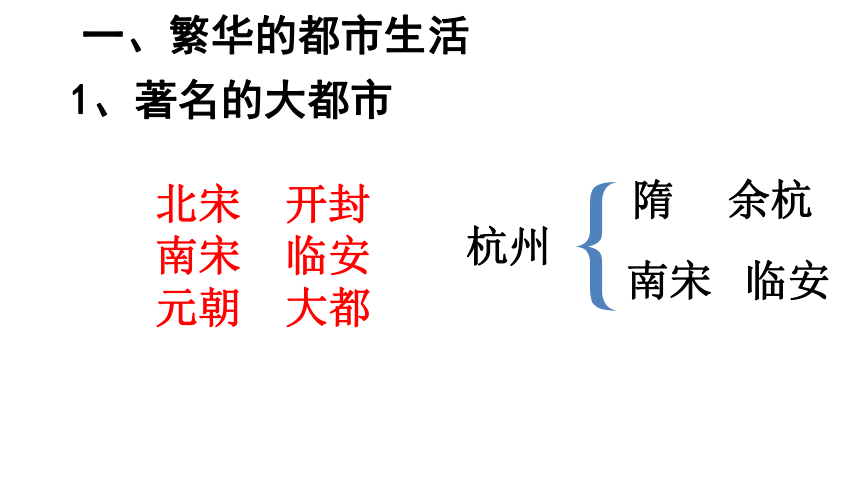 一、繁华的都市生活

1、著名的大都市

北宋 开封
南宋 临安
元朝 大都

杭州

隋 余杭
南宋 临安